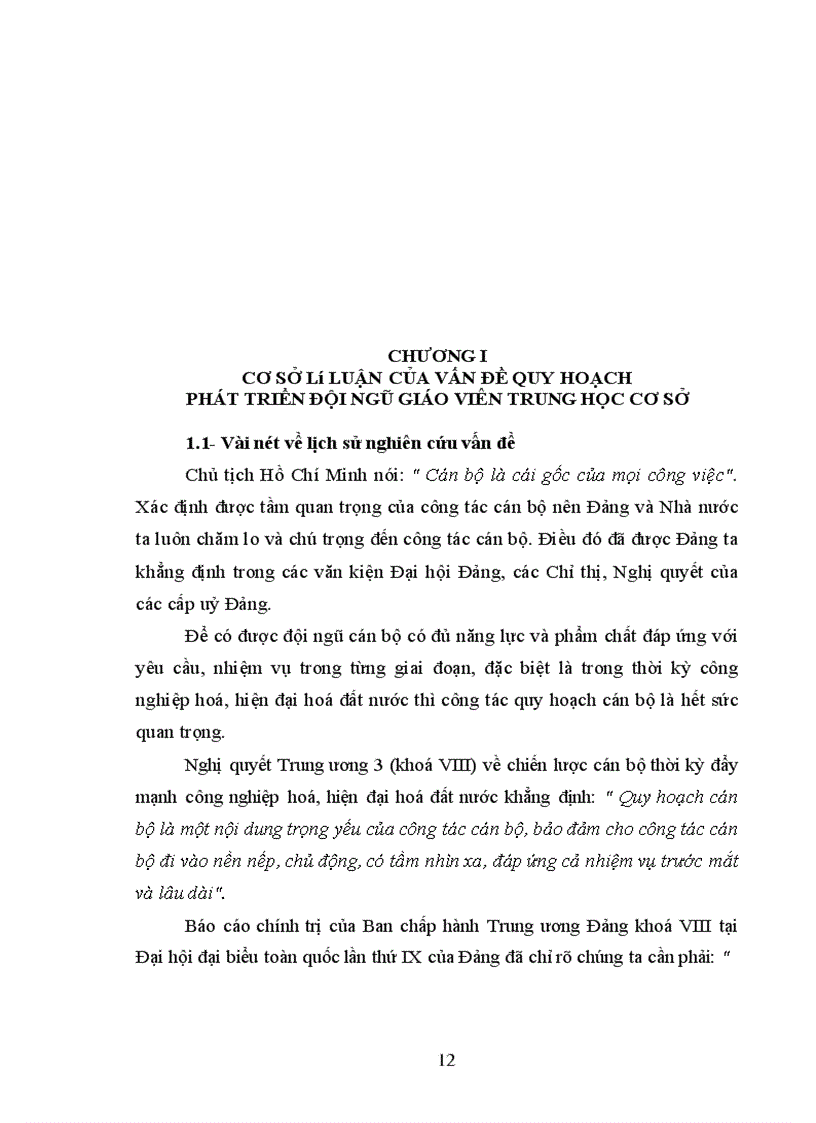 CHƯƠNG I
CƠ SỞ LÍ LUẬN CỦA VẤN ĐỀ QUY HOẠCH
PHÁT TRIỂN ĐỘI NGŨ GIÁO VIÊN TRUNG HỌC CƠ SỞ

1.1- Vài nét về lịch sử nghiên cứu vấn đề

Chủ tịch Hồ Chí Minh nói: " Cán bộ là cái gốc của mọi công việc". Xác định được tầm quan trọng của công tác cán bộ nên Đảng và Nhà nước ta luôn chăm lo và chú trọng đến công tác cán bộ. Điều đó đã được Đảng ta khẳng định trong các văn kiện Đại hội Đảng, các Chỉ thị, Nghị quyết của các cấp uỷ Đảng.

Để có được đội ngũ cán bộ có đủ năng lực và phẩm chất đáp ứng với yêu cầu, nhiệm vụ trong từng giai đoạn, đặc biệt là trong thời kỳ công nghiệp hoá, hiện đại hoá đất nước thì công tác quy hoạch cán bộ là hết sức quan trọng.

Nghị quyết Trung ương 3 (khoá VIII) về chiến lược cán bộ thời kỳ đẩy mạnh công nghiệp hoá, hiện đại hoá đất nước khẳng định: " Quy hoạch cán bộ là một nội dung trọng yếu của công tác cán bộ, bảo đảm cho công tác cán bộ đi vào nền nếp, chủ động, có tầm nhìn xa, đáp ứng cả nhiệm vụ trước mắt và lâu dài".

Báo cáo chính trị của Ban chấp hành Trung ương Đảng khoá VIII tại Đại hội đại biểu toàn quốc lần thứ IX của Đảng đã chỉ rõ chúng ta cần phải: "

12